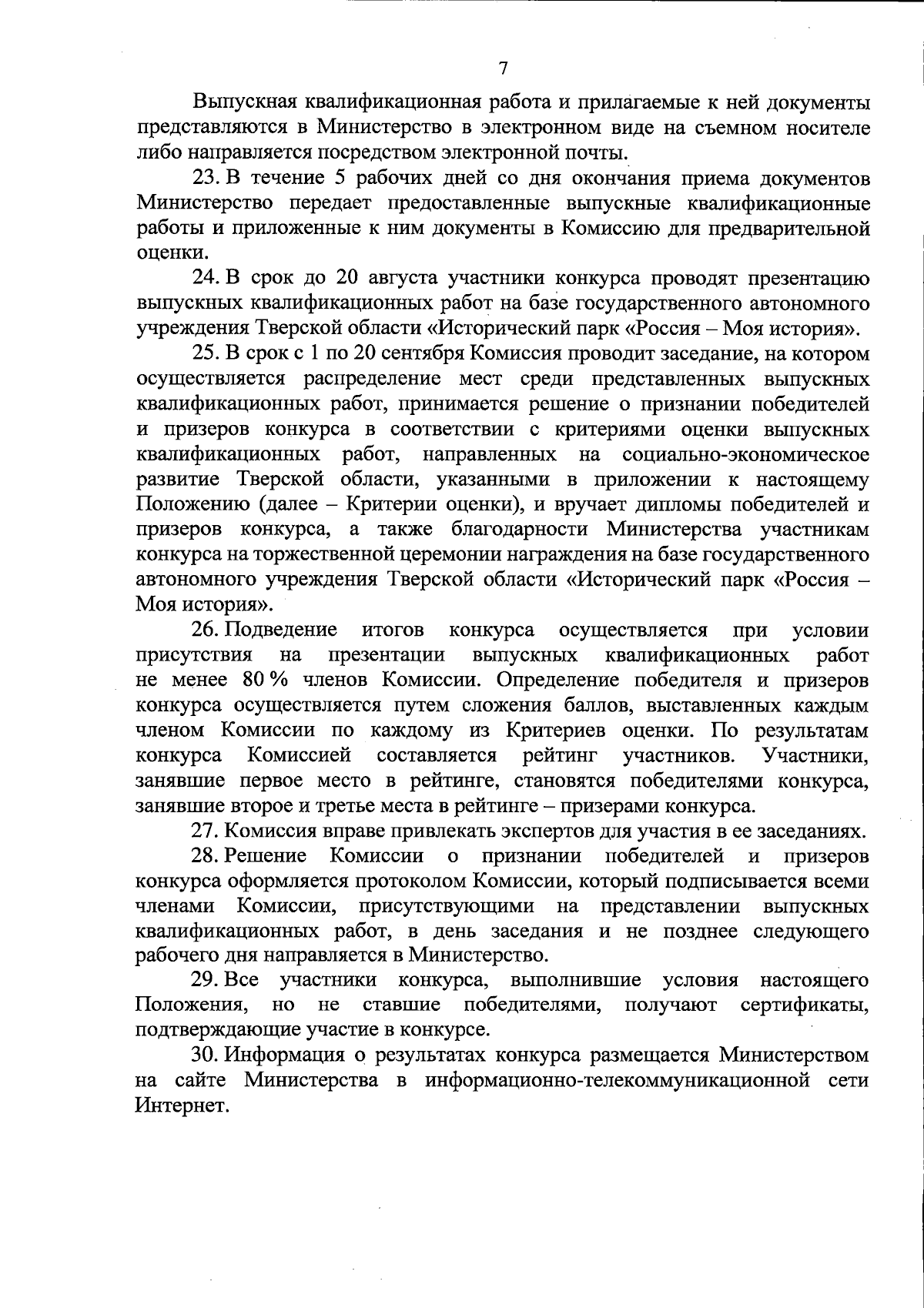 7

Выпускная квалификационная работа и прилагаемые к ней документы представляются в Министерство в электронном виде на съемном носителе либо направляется посредством электронной почты.

23. В течение 5 рабочих дней со дня окончания приема документов Министерство передает предоставленные выпускные квалификационные работы и приложенные к ним документы в Комиссию для предварительной оценки.

24. В срок до 20 августа участники конкурса проводят презентацию выпускных квалификационных работ на базе государственного автономного учреждения Тверской области «Исторический парк «Россия – Моя история».

25. В срок с 1 по 20 сентября Комиссия проводит заседание, на котором осуществляется распределение мест среди представленных выпускных квалификационных работ, принимается решение о признании победителей и призеров конкурса в соответствии с критериями оценки выпускных квалификационных работ, направленных на социально-экономическое развитие Тверской области, указанными в приложении к настоящему Положению (далее – Критерии оценки), и вручает дипломы победителей и призеров конкурса, а также благодарности Министерства участникам конкурса на торжественной церемонии награждения на базе государственного автономного учреждения Тверской области «Исторический парк «Россия – Моя история».

26. Подведение итогов конкурса осуществляется при условии присутствия на презентации выпускных квалификационных работ не менее 80 % членов Комиссии. Определение победителя и призеров конкурса осуществляется путем сложения баллов, выставленных каждым членом Комиссии по каждому из Критериев оценки. По результатам конкурса Комиссией составляется рейтинг участников. Участники, занявшие первое место в рейтинге, становятся победителями конкурса, занявшие второе и третье места в рейтинге – призерами конкурса.

27. Комиссия вправе привлекать экспертов для участия в ее заседаниях.

28. Решение Комиссии о признании победителей и призеров конкурса оформляется протоколом Комиссии, который подписывается всеми членами Комиссии, присутствующими на представлении выпускных квалификационных работ, в день заседания и не позднее следующего рабочего дня направляется в Министерство.

29. Все участники конкурса, выполнившие условия настоящего Положения, но не ставшие победителями, получают сертификаты, подтверждающие участие в конкурсе.

30. Информация о результатах конкурса размещается Министерством на сайте Министерства в информационно-телекоммуникационной сети Интернет.